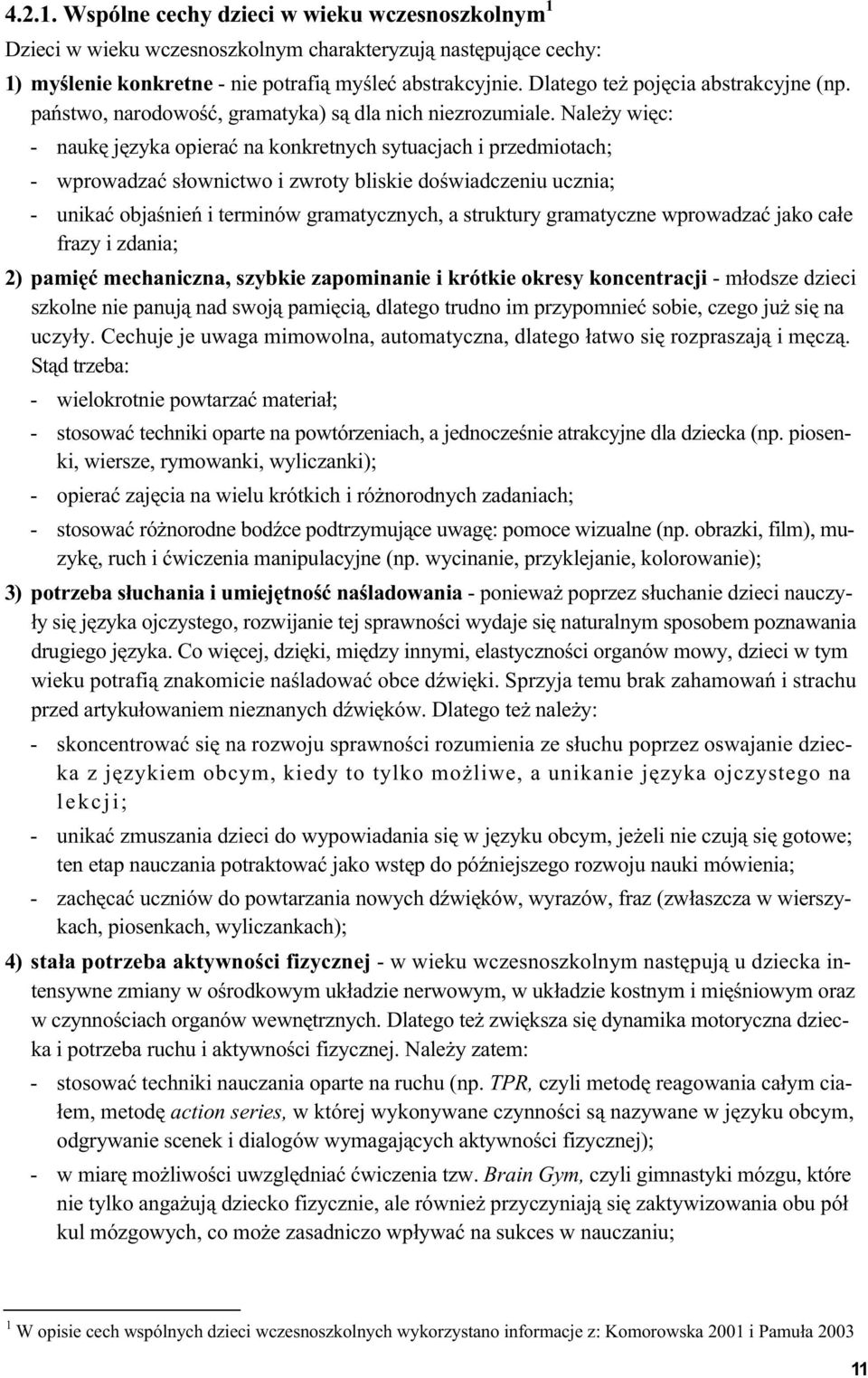 4.2.1. Wspólne cechy dzieci w wieku wczesnoszkolnym$^1$

Dzieci w wieku wczesnoszkolnym charakteryzują następujące cechy:

1) myślenie konkretne - nie potrafią myśleć abstrakcyjnie. Dlatego też pojęcia abstrakcyjne (np. państwo, narodowość, gramatyka) są dla nich niezrozumiale. Należy więc:

- naukę języka opierać na konkretnych sytuacjach i przedmiotach;

- wprowadzać słownictwo i zwroty bliskie doświadczeniu ucznia;

- unikać objaśnień i terminów gramatycznych, a struktury gramatyczne wprowadzać jako całe frazy i zdania;

2) pamięć mechaniczna, szybkie zapominanie i krótkie okresy koncentracji - młodsze dzieci szkolne nie panują nad swoją pamięcią, dlatego trudno im przypomnieć sobie, czego już się na uczyły. Cechuje je uwaga mimowolna, automatyczna, dlatego łatwo się rozpraszają i męczą. Stąd trzeba:

- wielokrotnie powtarzać materiał;

- stosować techniki oparte na powtórzeniach, a jednocześnie atrakcyjne dla dziecka (np. piosenki, wiersze, rymowanki, wyliczanki);

- opierać zajęcia na wielu krótkich i różnorodnych zadaniach;

- stosować różnorodne bodźce podtrzymujące uwagę: pomoce wizualne (np. obrazki, film), muzykę, ruch i ćwiczenia manipulacyjne (np. wycinanie, przyklejanie, kolorowanie);

3) potrzeba słuchania i umiejętność naśladowania - ponieważ poprzez słuchanie dzieci nauczyły się języka ojczystego, rozwijanie tej sprawności wydaje się naturalnym sposobem poznawania drugiego języka. Co więcej, dzięki, między innymi, elastyczności organów mowy, dzieci w tym wieku potrafią znakomicie naśladować obce dźwięki. Sprzyja temu brak zahamowań i strachu przed artykułowaniem nieznanych dźwięków. Dlatego też należy:

- skoncentrować się na rozwoju sprawności rozumienia ze słuchu poprzez oswajanie dziecka z językiem obcym, kiedy to tylko możliwe, a unikanie języka ojczystego na lekcji;

- unikać zmuszania dzieci do wypowiadania się w języku obcym, jeżeli nie czują się gotowe; ten etap nauczania potraktować jako wstęp do późniejszego rozwoju nauki mówienia;

- zachęcać uczniów do powtarzania nowych dźwięków, wyrazów, fraz (zwłaszcza w wierszykach, piosenkach, wyliczankach);

4) stała potrzeba aktywności fizycznej - w wieku wczesnoszkolnym następują u dziecka intensywne zmiany w ośrodkowym układzie nerwowym, w układzie kostnym i mięśniowym oraz w czynnościach organów wewnętrznych. Dlatego też zwiększa się dynamika motoryczna dziecka i potrzeba ruchu i aktywności fizycznej. Należy zatem:

- stosować techniki nauczania oparte na ruchu (np. TPR, czyli metodę reagowania całym ciałem, metodę action series, w której wykonywane czynności są nazywane w języku obcym, odgrywanie scenek i dialogów wymagających aktywności fizycznej);

- w miarę możliwości uwzględniać ćwiczenia tzw. Brain Gym, czyli gimnastyki mózgu, które nie tylko angażują dziecko fizycznie, ale również przyczyniają się zaktywizowania obu pół kul mózgowych, co może zasadniczo wpływać na sukces w nauczaniu;

$^1$ W opisie cech wspólnych dzieci wczesnoszkolnych wykorzystano informacje z: Komorowska 2001 i Pamuła 2003

11